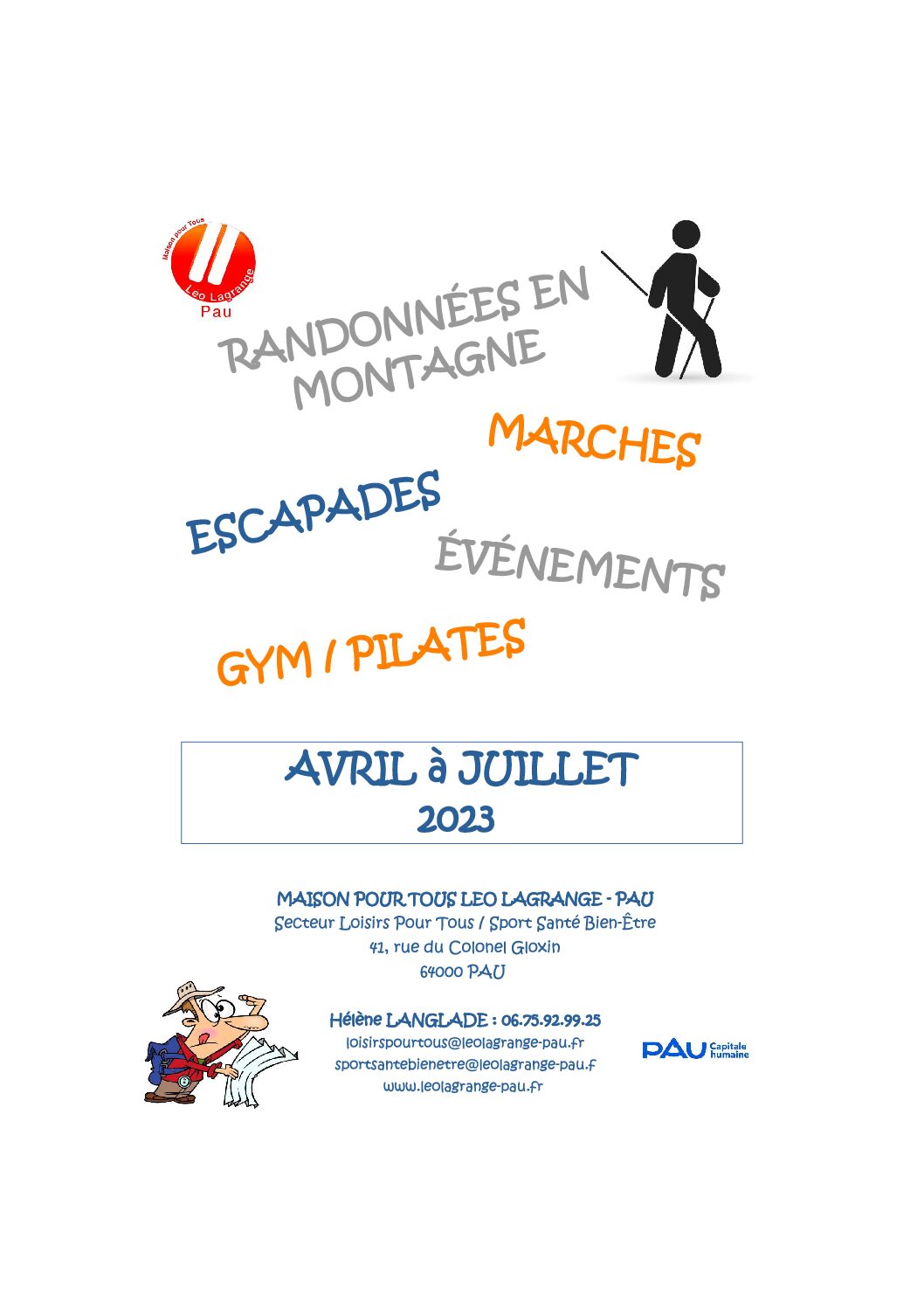 Maison pour Tous
Léo Lagrange
Pau

RANDONNÉES EN MONTAGNE

MARCHES

ESCAPADES

ÉVÉNEMENTS

GYM / PILATES

AVRIL à JUILLET
2023

MAISON POUR TOUS LEO LAGRANGE - PAU
Secteur Loisirs Pour Tous / Sport Santé Bien-Être
41, rue du Colonel Gloxin
64000 PAU

Hélène LANGLADE : 06.75.92.99.25
loisirspourtous@leolagrange-pau.fr
sportsantebienetre@leolagrange-pau.f
www.leolagrange-pau.fr

PAU Capitale humaine